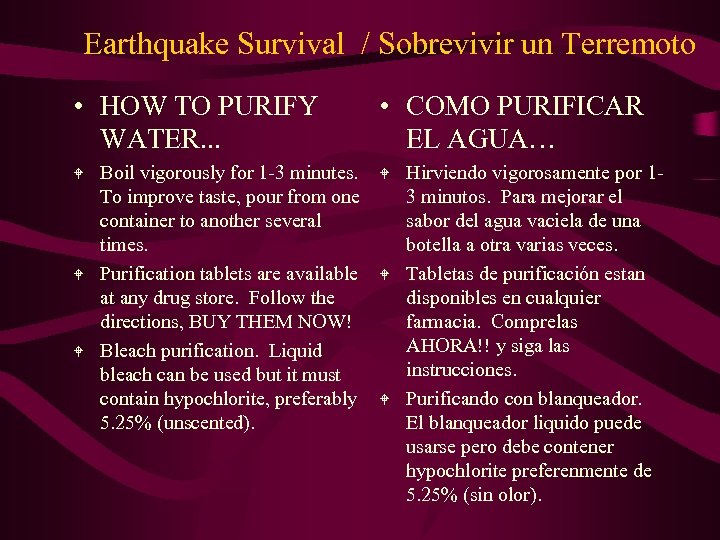 Earthquake Survival / Sobrevivir un Terremoto

• HOW TO PURIFY WATER...

Boil vigorously for 1-3 minutes. To improve taste, pour from one container to another several times.

Purification tablets are available at any drug store. Follow the directions, BUY THEM NOW!

Bleach purification. Liquid bleach can be used but it must contain hypochlorite, preferably 5.25% (unscented).

• COMO PURIFICAR EL AGUA…

Hirviendo vigorosamente por 1-3 minutos. Para mejorar el sabor del agua vaciela de una botella a otra varias veces.

Tabletas de purificación estan disponibles en cualquier farmacia. Comprelas AHORA!! y siga las instrucciones.

Purificando con blanqueador. El blanqueador liquido puede usarse pero debe contener hypochlorite preferenmente de 5.25% (sin olor).